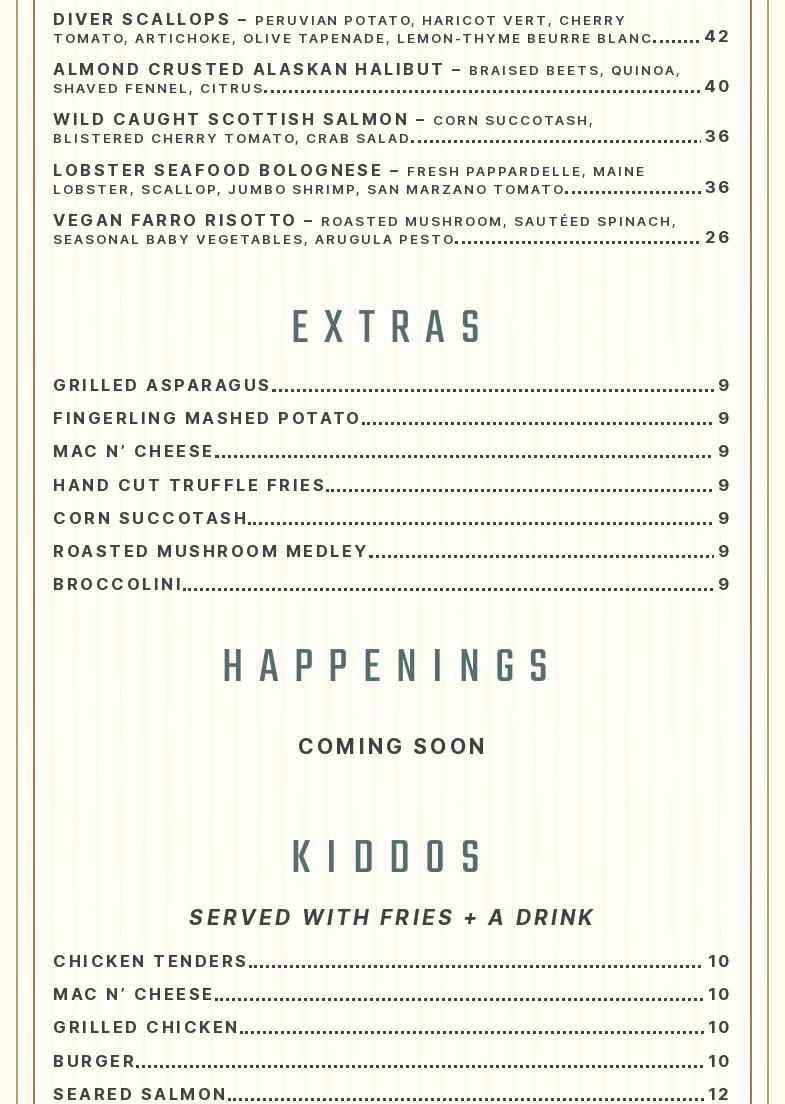 DIVER SCALLOPS – PERUVIAN POTATO, HARICOT VERT, CHERRY TOMATO, ARTICHOKE, OLIVE TAPENADE, LEMON-THYME BEURRE BLANC........ 42

ALMOND CRUSTED ALASKAN HALIBUT – BRAISED BEETS, QUINOA, SHAVED FENNEL, CITRUS........ 40

WILD CAUGHT SCOTTISH SALMON – CORN SUCCOTASH, BLISTERED CHERRY TOMATO, CRAB SALAD........ 36

LOBSTER SEAFOOD BOLOGNESE – FRESH PAPPARDELLE, MAINE LOBSTER, SCALLOP, JUMBO SHRIMP, SAN MARZANO TOMATO........ 36

VEGAN FARRO RISOTTO – ROASTED MUSHROOM, SAUTÉED SPINACH, SEASONAL BABY VEGETABLES, ARUGULA PESTO........ 26

EXTRAS

GRILLED ASPARAGUS........ 9

FINGERLING MASHED POTATO........ 9

MAC N' CHEESE........ 9

HAND CUT TRUFFLE FRIES........ 9

CORN SUCCOTASH........ 9

ROASTED MUSHROOM MEDLEY........ 9

BROCCOLINI........ 9

HAPPENINGS

COMING SOON

KIDDOS

SERVED WITH FRIES + A DRINK

CHICKEN TENDERS........ 10

MAC N' CHEESE........ 10

GRILLED CHICKEN........ 10

BURGER........ 10

SEARED SALMON........ 12